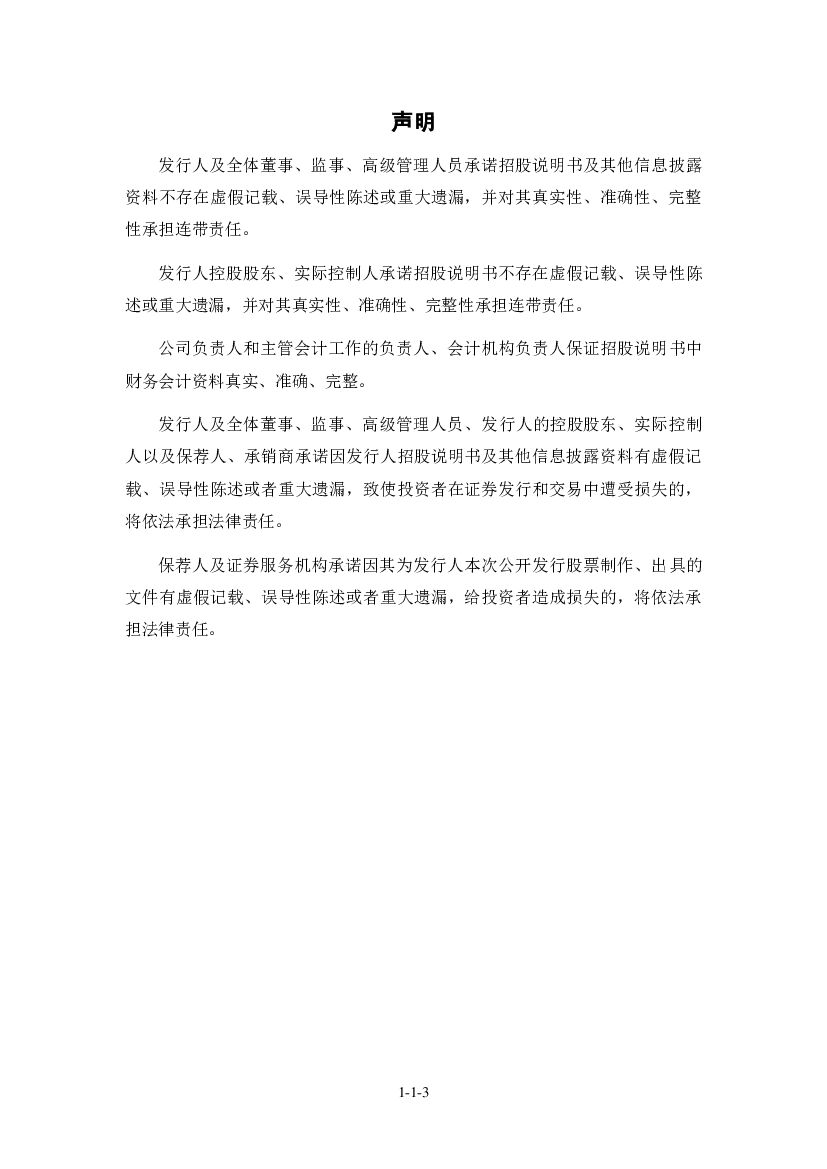 声明

发行人及全体董事、监事、高级管理人员承诺招股说明书及其他信息披露资料不存在虚假记载、误导性陈述或重大遗漏，并对其真实性、准确性、完整性承担连带责任。

发行人控股股东、实际控制人承诺招股说明书不存在虚假记载、误导性陈述或重大遗漏，并对其真实性、准确性、完整性承担连带责任。

公司负责人和主管会计工作的负责人、会计机构负责人保证招股说明书中财务会计资料真实、准确、完整。

发行人及全体董事、监事、高级管理人员、发行人的控股股东、实际控制人以及保荐人、承销商承诺因发行人招股说明书及其他信息披露资料有虚假记载、误导性陈述或者重大遗漏，致使投资者在证券发行和交易中遭受损失的，将依法承担法律责任。

保荐人及证券服务机构承诺因其为发行人本次公开发行股票制作、出具的文件有虚假记载、误导性陈述或者重大遗漏，给投资者造成损失的，将依法承担法律责任。

1-1-3